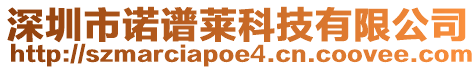 深圳市诺谱莱科技有限公司
http://szmarciapoe4.cn.coovee.com